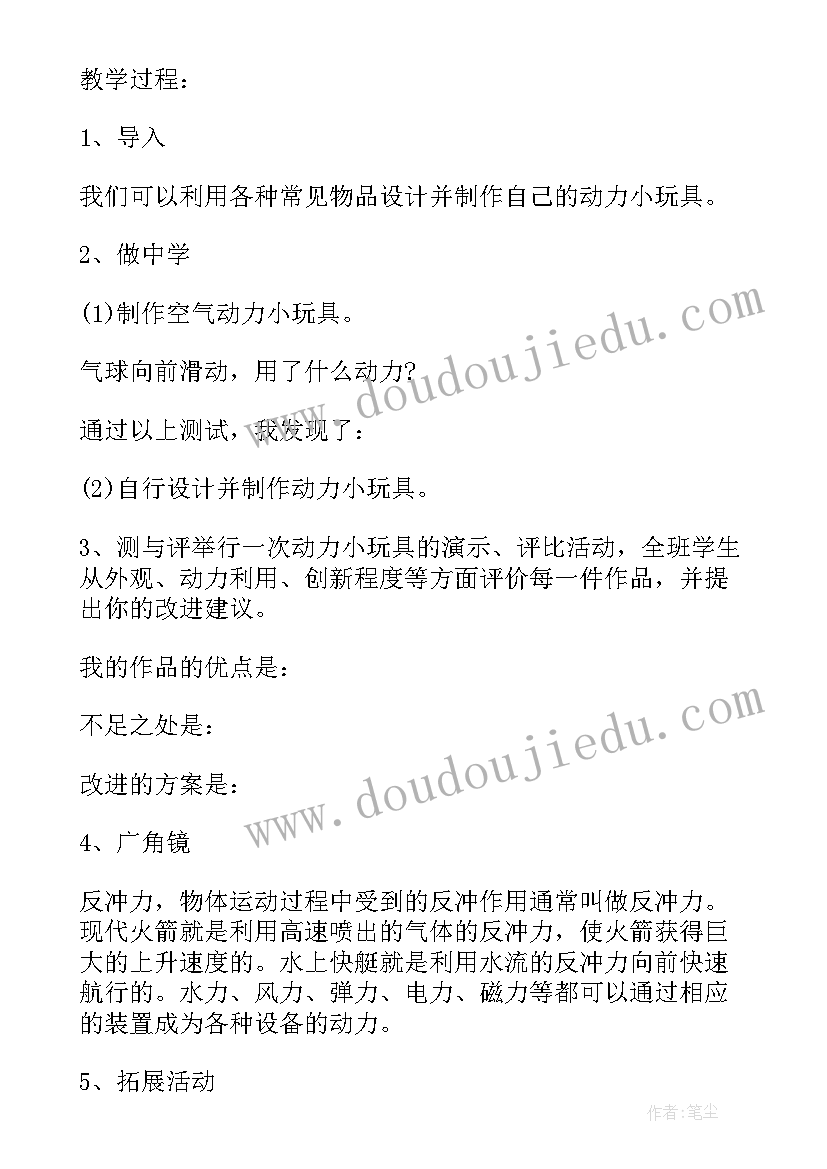 教学过程：

1、导入

我们可以利用各种常见物品设计并制作自己的动力小玩具。

2、做中学

(1)制作空气动力小玩具。

气球向前滑动，用了什么动力?

通过以上测试，我发现了：

(2)自行设计并制作动力小玩具。

3、测与评举行一次动力小玩具的演示、评比活动，全班学生从外观、动力利用、创新程度等方面评价每一件作品，并提出你的改进建议。

我的作品的优点是：

不足之处是：

改进的方案是：

4、广角镜

反冲力，物体运动过程中受到的反冲作用通常叫做反冲力。现代火箭就是利用高速喷出的气体的反冲力，使火箭获得巨大的上升速度的。水上快艇就是利用水流的反冲力向前快速航行的。水力、风力、弹力、电力、磁力等都可以通过相应的装置成为各种设备的动力。

5、拓展活动

www.doudoujiedu.com

www.doudoujiedu.com

作者：笔尘